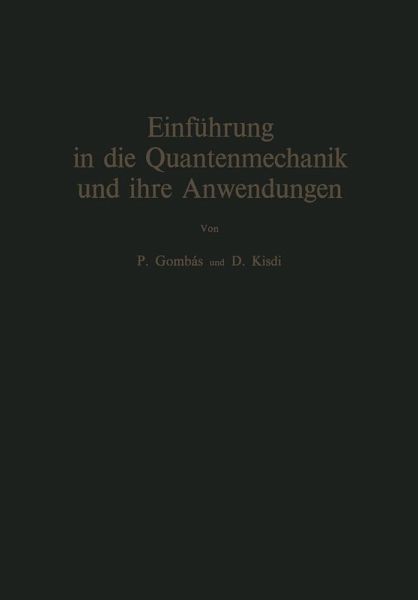 Einführung in die Quantenmechanik und ihre Anwendungen

Von

P. Gombás und D. Kisdi